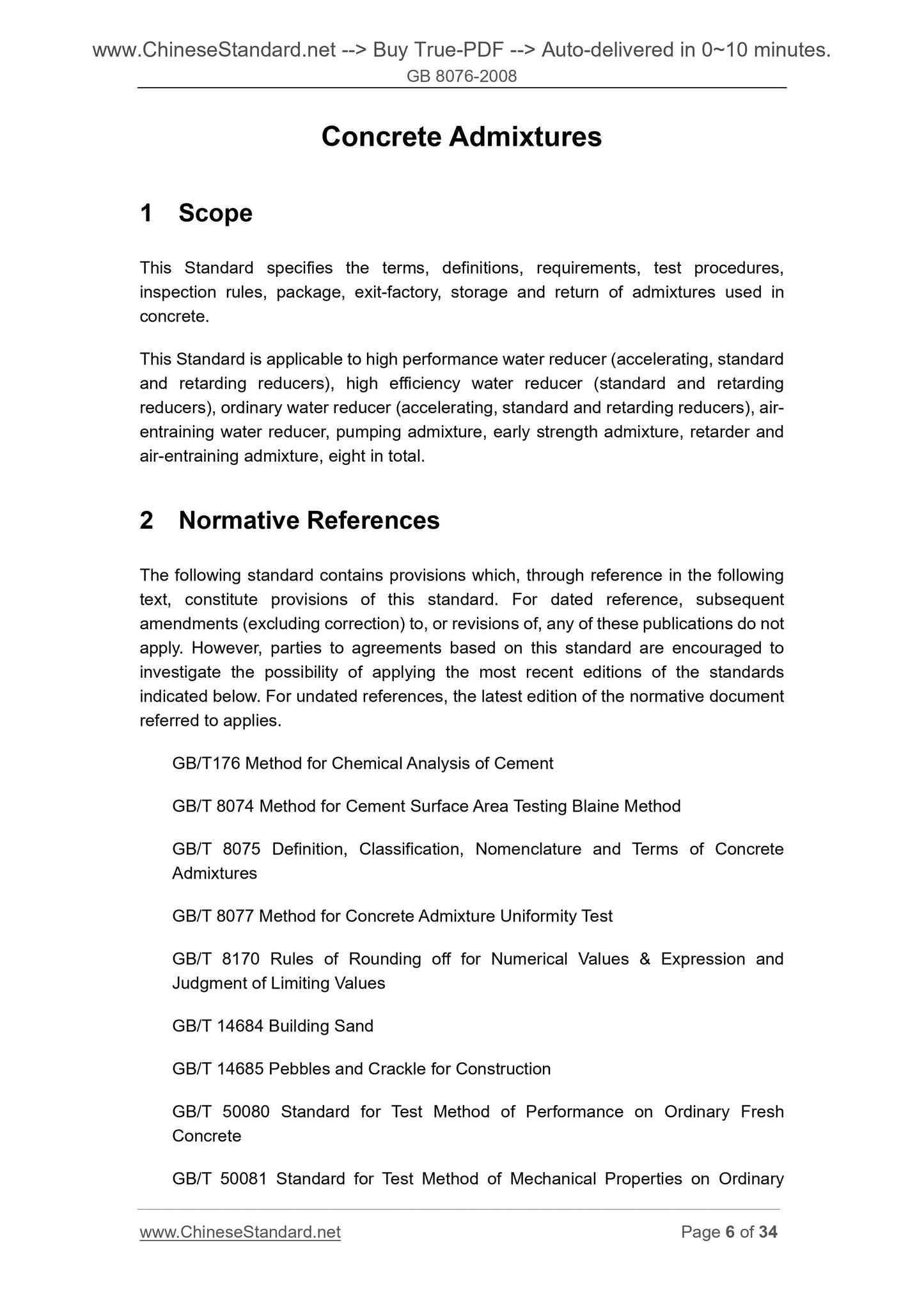 www.ChineseStandard.net --> Buy True-PDF --> Auto-delivered in 0~10 minutes.
GB 8076-2008

Concrete Admixtures

1 Scope

This Standard specifies the terms, definitions, requirements, test procedures, inspection rules, package, exit-factory, storage and return of admixtures used in concrete.

This Standard is applicable to high performance water reducer (accelerating, standard and retarding reducers), high efficiency water reducer (standard and retarding reducers), ordinary water reducer (accelerating, standard and retarding reducers), air-entraining water reducer, pumping admixture, early strength admixture, retarder and air-entraining admixture, eight in total.

2 Normative References

The following standard contains provisions which, through reference in the following text, constitute provisions of this standard. For dated reference, subsequent amendments (excluding correction) to, or revisions of, any of these publications do not apply. However, parties to agreements based on this standard are encouraged to investigate the possibility of applying the most recent editions of the standards indicated below. For undated references, the latest edition of the normative document referred to applies.

GB/T176 Method for Chemical Analysis of Cement

GB/T 8074 Method for Cement Surface Area Testing Blaine Method

GB/T 8075 Definition, Classification, Nomenclature and Terms of Concrete Admixtures

GB/T 8077 Method for Concrete Admixture Uniformity Test

GB/T 8170 Rules of Rounding off for Numerical Values & Expression and Judgment of Limiting Values

GB/T 14684 Building Sand

GB/T 14685 Pebbles and Crackle for Construction

GB/T 50080 Standard for Test Method of Performance on Ordinary Fresh Concrete

GB/T 50081 Standard for Test Method of Mechanical Properties on Ordinary

www.ChineseStandard.net Page 6 of 34